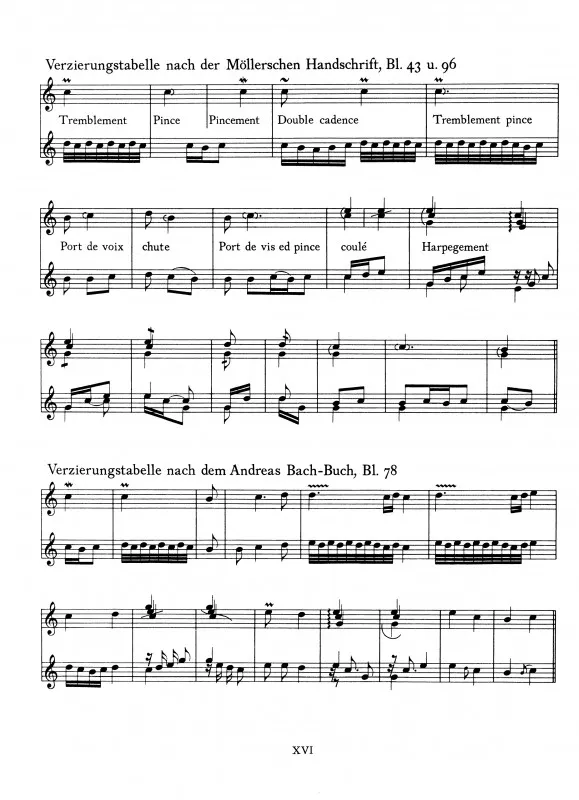 Verzierungstabelle nach der Möllerschen Handschrift, Bl. 43 u. 96

Tremblement Pince Pincement Double cadence Tremblement pince

Port de voix chute Port de vis ed pince coulé Harpegement

Verzierungstabelle nach dem Andreas Bach-Buch, Bl. 78

XVI